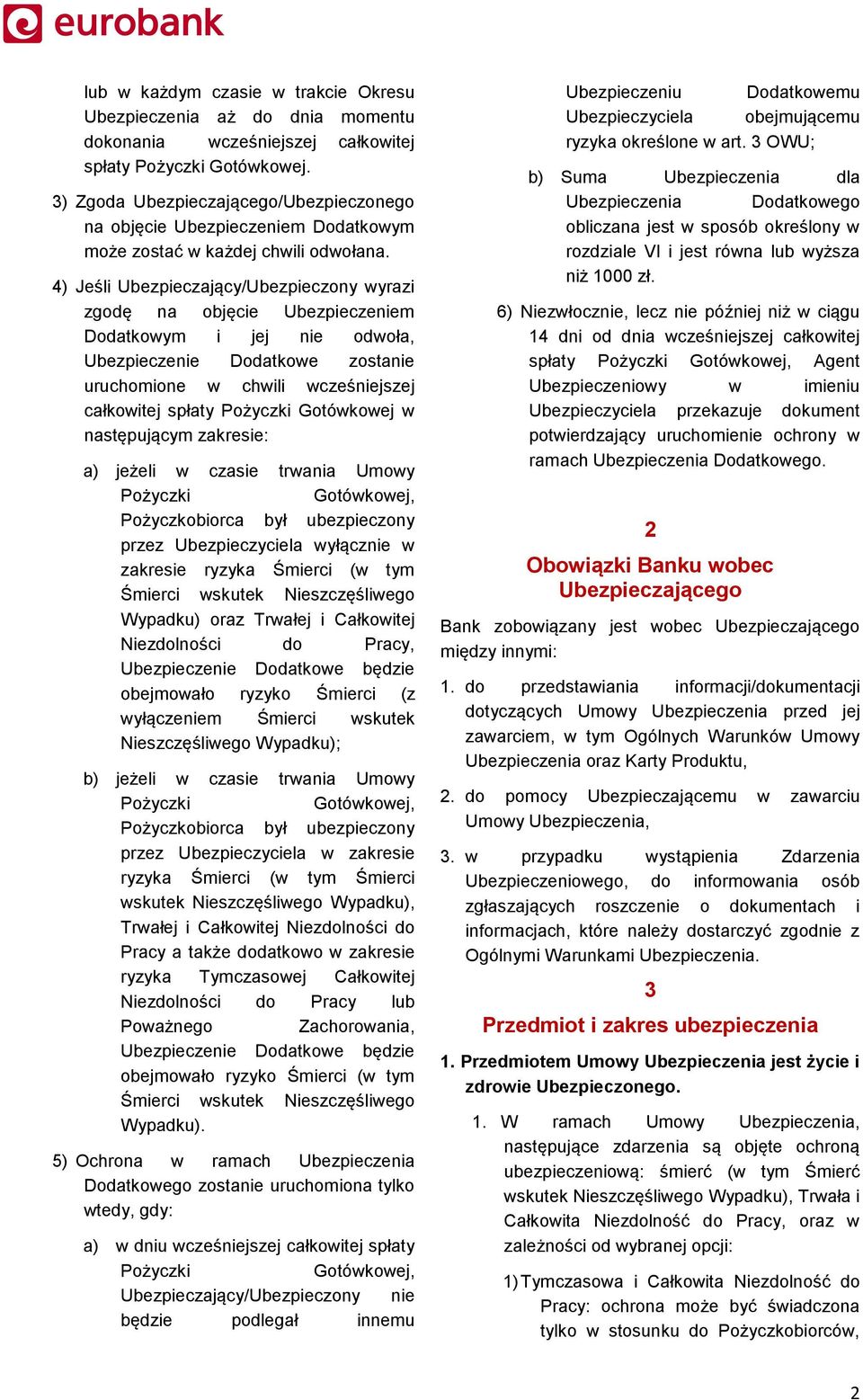 eurobank

lub w każdym czasie w trakcie Okresu Ubezpieczenia aż do dnia momentu dokonania wcześniejszej całkowitej spłaty Pożyczki Gotówkowej.

3) Zgoda Ubezpieczającego/Ubezpieczonego na objęcie Ubezpieczeniem Dodatkowym może zostać w każdej chwili odwołana.

4) Jeśli Ubezpieczający/Ubezpieczony wyrazi zgodę na objęcie Ubezpieczeniem Dodatkowym i jej nie odwoła, Ubezpieczenie Dodatkowe zostanie uruchomione w chwili wcześniejszej całkowitej spłaty Pożyczki Gotówkowej w następującym zakresie:

a) jeżeli w czasie trwania Umowy Pożyczki Gotówkowej, Pożyczkobiorca był ubezpieczony przez Ubezpieczyciela wyłącznie w zakresie ryzyka Śmierci (w tym Śmierci wskutek Nieszczęśliwego Wypadku) oraz Trwałej i Całkowitej Niezdolności do Pracy, Ubezpieczenie Dodatkowe będzie obejmowało ryzyko Śmierci (z wyłączeniem Śmierci wskutek Nieszczęśliwego Wypadku);

b) jeżeli w czasie trwania Umowy Pożyczki Gotówkowej, Pożyczkobiorca był ubezpieczony przez Ubezpieczyciela w zakresie ryzyka Śmierci (w tym Śmierci wskutek Nieszczęśliwego Wypadku), Trwałej i Całkowitej Niezdolności do Pracy a także dodatkowo w zakresie ryzyka Tymczasowej Całkowitej Niezdolności do Pracy lub Poważnego Zachorowania, Ubezpieczenie Dodatkowe będzie obejmowało ryzyko Śmierci (w tym Śmierci wskutek Nieszczęśliwego Wypadku).

5) Ochrona w ramach Ubezpieczenia Dodatkowego zostanie uruchomiona tylko wtedy, gdy:

a) w dniu wcześniejszej całkowitej spłaty Pożyczki Gotówkowej, Ubezpieczający/Ubezpieczony nie będzie podlegał innemu Ubezpieczeniu Dodatkowemu Ubezpieczyciela obejmującemu ryzyka określone w art. 3 OWU;

b) Suma Ubezpieczenia dla Ubezpieczenia Dodatkowego obliczana jest w sposób określony w rozdziale VI i jest równa lub wyższa niż 1000 zł.

6) Niezwłocznie, lecz nie później niż w ciągu 14 dni od dnia wcześniejszej całkowitej spłaty Pożyczki Gotówkowej, Agent Ubezpieczeniowy w imieniu Ubezpieczyciela przekazuje dokument potwierdzający uruchomienie ochrony w ramach Ubezpieczenia Dodatkowego.

2
Obowiązki Banku wobec Ubezpieczającego

Bank zobowiązany jest wobec Ubezpieczającego między innymi:

1. do przedstawiania informacji/dokumentacji dotyczących Umowy Ubezpieczenia przed jej zawarciem, w tym Ogólnych Warunków Umowy Ubezpieczenia oraz Karty Produktu,

2. do pomocy Ubezpieczającemu w zawarciu Umowy Ubezpieczenia,

3. w przypadku wystąpienia Zdarzenia Ubezpieczeniowego, do informowania osób zgłaszających roszczenie o dokumentach i informacjach, które należy dostarczyć zgodnie z Ogólnymi Warunkami Ubezpieczenia.

3
Przedmiot i zakres ubezpieczenia

1. Przedmiotem Umowy Ubezpieczenia jest życie i zdrowie Ubezpieczonego.

1. W ramach Umowy Ubezpieczenia, następujące zdarzenia są objęte ochroną ubezpieczeniową: śmierć (w tym Śmierć wskutek Nieszczęśliwego Wypadku), Trwała i Całkowita Niezdolność do Pracy, oraz w zależności od wybranej opcji:

1) Tymczasowa i Całkowita Niezdolność do Pracy: ochrona może być świadczona tylko w stosunku do Pożyczkobiorców,

2